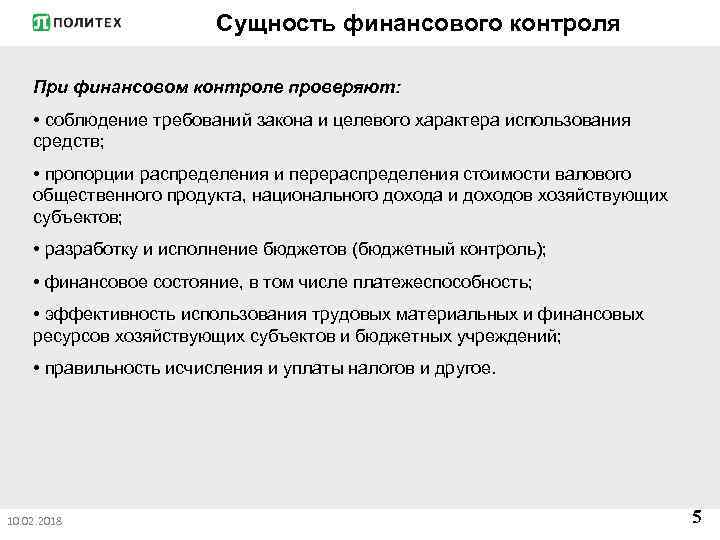 ПОЛИТЕХ

Сущность финансового контроля

При финансовом контроле проверяют:

• соблюдение требований закона и целевого характера использования средств;

• пропорции распределения и перераспределения стоимости валового общественного продукта, национального дохода и доходов хозяйствующих субъектов;

• разработку и исполнение бюджетов (бюджетный контроль);

• финансовое состояние, в том числе платежеспособность;

• эффективность использования трудовых материальных и финансовых ресурсов хозяйствующих субъектов и бюджетных учреждений;

• правильность исчисления и уплаты налогов и другое.

10.02.2018

5